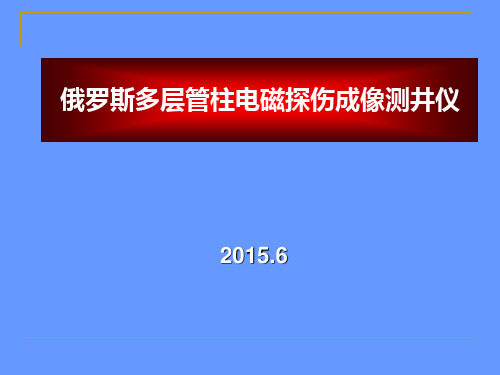 俄罗斯多层管柱电磁探伤成像测井仪

2015.6